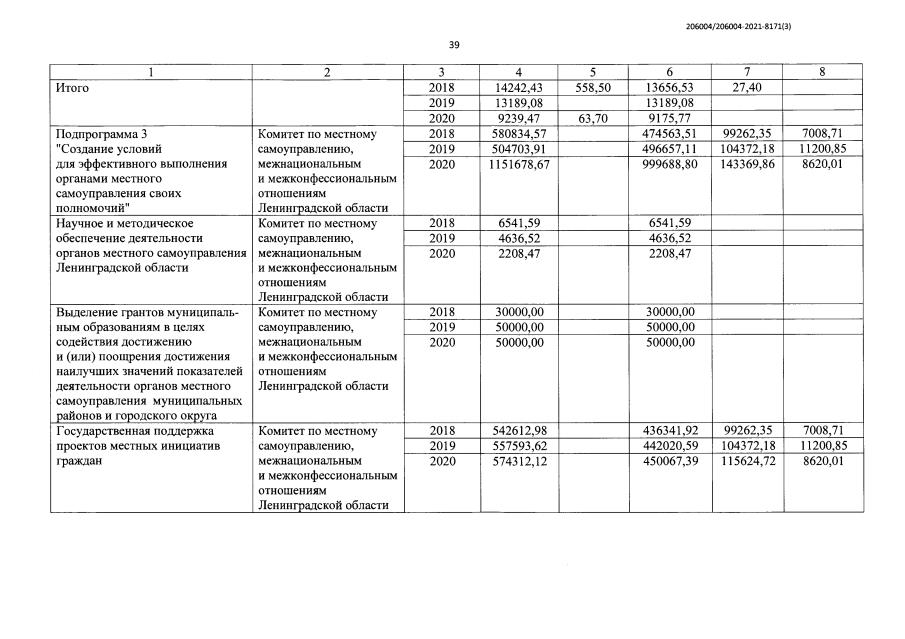 206004/206004-2021-8171(3)

39

| 1 | 2 | 3 | 4 | 5 | 6 | 7 | 8 |
|---|---|---|---|---|---|---|---|
| Итого | | 2018 | 14242,43 | 558,50 | 13656,53 | 27,40 | |
| | | 2019 | 13189,08 | | 13189,08 | | |
| | | 2020 | 9239,47 | 63,70 | 9175,77 | | |
| Подпрограмма 3 "Создание условий для эффективного выполнения органами местного самоуправления своих полномочий" | Комитет по местному самоуправлению, межнациональным и межконфессиональным отношениям Ленинградской области | 2018 | 580834,57 | | 474563,51 | 99262,35 | 7008,71 |
| | | 2019 | 504703,91 | | 496657,11 | 104372,18 | 11200,85 |
| | | 2020 | 1151678,67 | | 999688,80 | 143369,86 | 8620,01 |
| Научное и методическое обеспечение деятельности органов местного самоуправления Ленинградской области | Комитет по местному самоуправлению, межнациональным и межконфессиональным отношениям Ленинградской области | 2018 | 6541,59 | | 6541,59 | | |
| | | 2019 | 4636,52 | | 4636,52 | | |
| | | 2020 | 2208,47 | | 2208,47 | | |
| Выделение грантов муниципальным образованиям в целях содействия достижению и (или) поощрения достижения наилучших значений показателей деятельности органов местного самоуправления муниципальных районов и городского округа | Комитет по местному самоуправлению, межнациональным и межконфессиональным отношениям Ленинградской области | 2018 | 30000,00 | | 30000,00 | | |
| | | 2019 | 50000,00 | | 50000,00 | | |
| | | 2020 | 50000,00 | | 50000,00 | | |
| Государственная поддержка проектов местных инициатив граждан | Комитет по местному самоуправлению, межнациональным и межконфессиональным отношениям Ленинградской области | 2018 | 542612,98 | | 436341,92 | 99262,35 | 7008,71 |
| | | 2019 | 557593,62 | | 442020,59 | 104372,18 | 11200,85 |
| | | 2020 | 574312,12 | | 450067,39 | 115624,72 | 8620,01 |